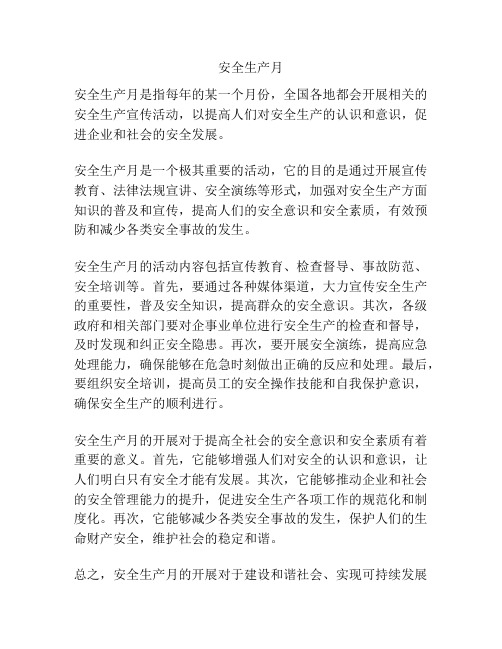 安全生产月

安全生产月是指每年的某一个月份，全国各地都会开展相关的安全生产宣传活动，以提高人们对安全生产的认识和意识，促进企业和社会的安全发展。

安全生产月是一个极其重要的活动，它的目的是通过开展宣传教育、法律法规宣讲、安全演练等形式，加强对安全生产方面知识的普及和宣传，提高人们的安全意识和安全素质，有效预防和减少各类安全事故的发生。

安全生产月的活动内容包括宣传教育、检查督导、事故防范、安全培训等。首先，要通过各种媒体渠道，大力宣传安全生产的重要性，普及安全知识，提高群众的安全意识。其次，各级政府和相关部门要对企事业单位进行安全生产的检查和督导，及时发现和纠正安全隐患。再次，要开展安全演练，提高应急处理能力，确保能够在危急时刻做出正确的反应和处理。最后，要组织安全培训，提高员工的安全操作技能和自我保护意识，确保安全生产的顺利进行。

安全生产月的开展对于提高全社会的安全意识和安全素质有着重要的意义。首先，它能够增强人们对安全的认识和意识，让人们明白只有安全才能有发展。其次，它能够推动企业和社会的安全管理能力的提升，促进安全生产各项工作的规范化和制度化。再次，它能够减少各类安全事故的发生，保护人们的生命财产安全，维护社会的稳定和谐。

总之，安全生产月的开展对于建设和谐社会、实现可持续发展